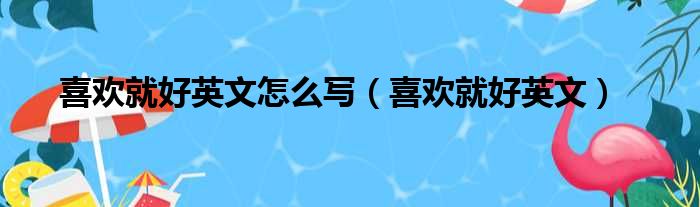 喜欢就好英文怎么写（喜欢就好英文）